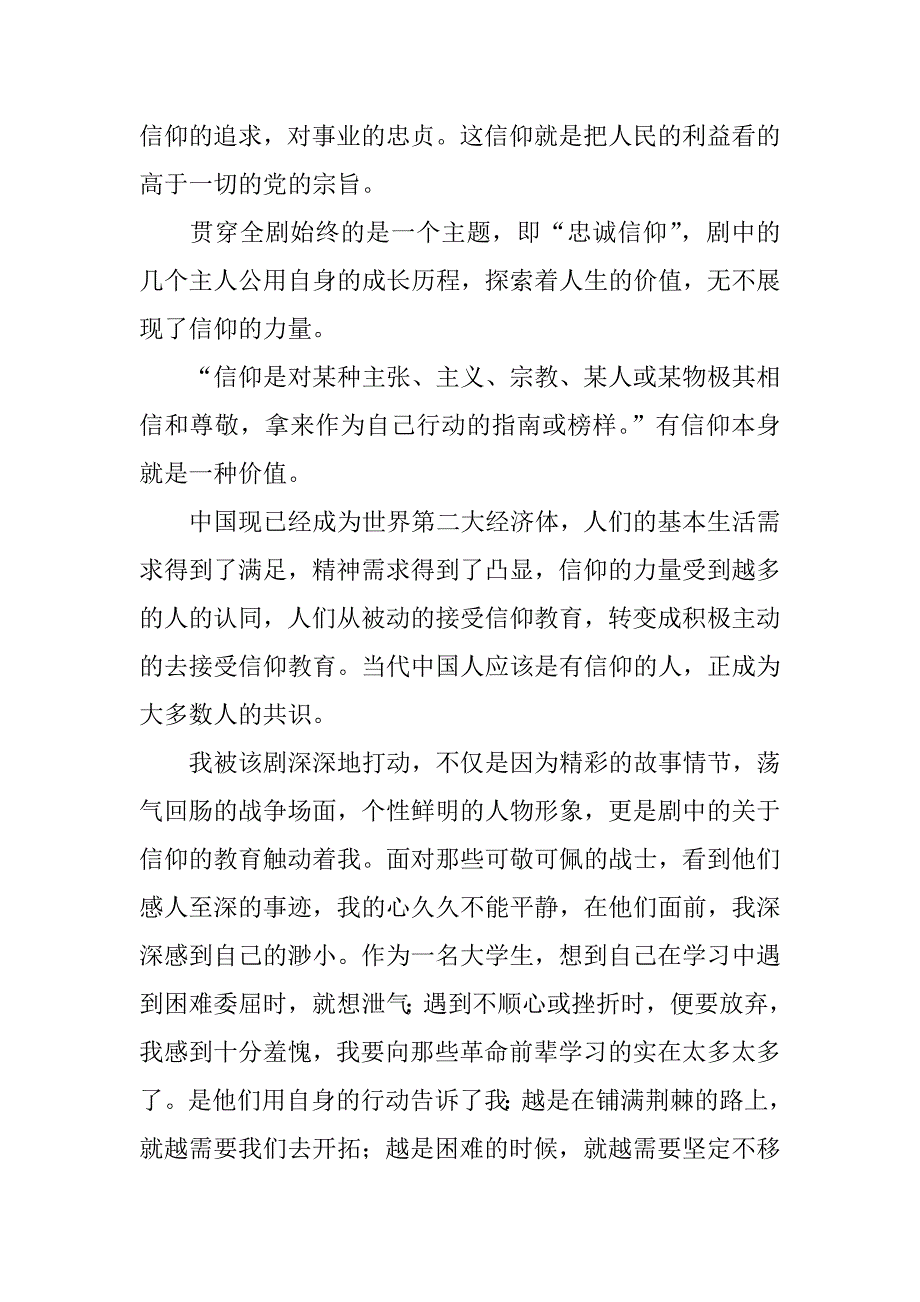 信仰的追求，对事业的忠贞。这信仰就是把人民的利益看的高于一切的党的宗旨。

贯穿全剧始终的是一个主题，即“忠诚信仰”，剧中的几个主人公用自身的成长历程，探索着人生的价值，无不展现了信仰的力量。

“信仰是对某种主张、主义、宗教、某人或某物极其相信和尊敬，拿来作为自己行动的指南或榜样。”有信仰本身就是一种价值。

中国现已经成为世界第二大经济体，人们的基本生活需求得到了满足，精神需求得到了凸显，信仰的力量受到越多的人的认同，人们从被动的接受信仰教育，转变成积极主动的去接受信仰教育。当代中国人应该是有信仰的人，正成为大多数人的共识。

我被该剧深深地打动，不仅是因为精彩的故事情节，荡气回肠的战争场面，个性鲜明的人物形象，更是剧中的关于信仰的教育触动着我。面对那些可敬可佩的战士，看到他们感人至深的事迹，我的心久久不能平静，在他们面前，我深深感到自己的渺小。作为一名大学生，想到自己在学习中遇到困难委屈时，就想泄气;遇到不顺心或挫折时，便要放弃，我感到十分羞愧，我要向那些革命前辈学习的实在太多太多了。是他们用自身的行动告诉了我:越是在铺满荆棘的路上，就越需要我们去开拓；越是困难的时候，就越需要坚定不移